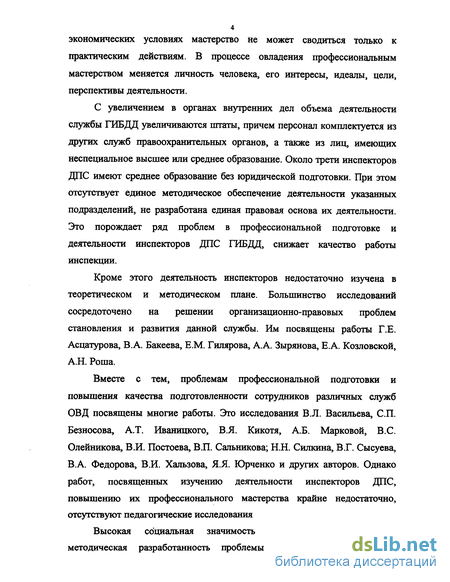 4

экономических условиях мастерство не может сводиться только к практическим действиям. В процессе овладения профессиональным мастерством меняется личность человека, его интересы, идеалы, цели, перспективы деятельности.

С увеличением в органах внутренних дел объема деятельности службы ГИБДД увеличиваются штаты, причем персонал комплектуется из других служб правоохранительных органов, а также из лиц, имеющих неспециальное высшее или среднее образование. Около трети инспекторов ДПС имеют среднее образование без юридической подготовки. При этом отсутствует единое методическое обеспечение деятельности указанных подразделений, не разработана единая правовая основа их деятельности. Это порождает ряд проблем в профессиональной подготовке и деятельности инспекторов ДПС ГИБДД, снижает качество работы инспекции.

Кроме этого деятельность инспекторов недостаточно изучена в теоретическом и методическом плане. Большинство исследований сосредоточено на решении организационно-правовых проблем становления и развития данной службы. Им посвящены работы Г.Е. Асцатурова, В.А. Бакеева, Е.М. Гилярова, А.А. Зырянова, Е.А. Козловской, А.Н. Роша.

Вместе с тем, проблемам профессиональной подготовки и повышения качества подготовленности сотрудников различных служб ОВД посвящены многие работы. Это исследования В.Л. Васильева, С.П. Безносова, А.Т. Иваницкого, В.Я. Кикотя, А.Б. Марковой, В.С. Олейникова, В.И. Постоева, В.П. Сальникова; Н.Н. Силкина, В.Г. Сысуева, В.А. Федорова, В.И. Хальзова, Я.Я. Юрченко и других авторов. Однако работ, посвященных изучению деятельности инспекторов ДПС, повышению их профессионального мастерства крайне недостаточно, отсутствуют педагогические исследования

Высокая социальная значимость
методическая разработанность проблемы

dsLib.net
библиотека диссертаций